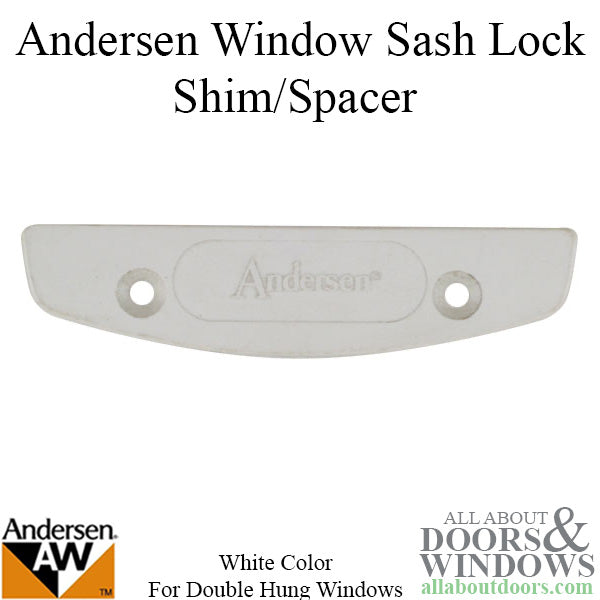 Andersen Window Sash Lock Shim/Spacer

Andersen®

Andersen. AW ™

White Color
For Double Hung Windows

ALL ABOUT DOORS & WINDOWS
allaboutdoors.com